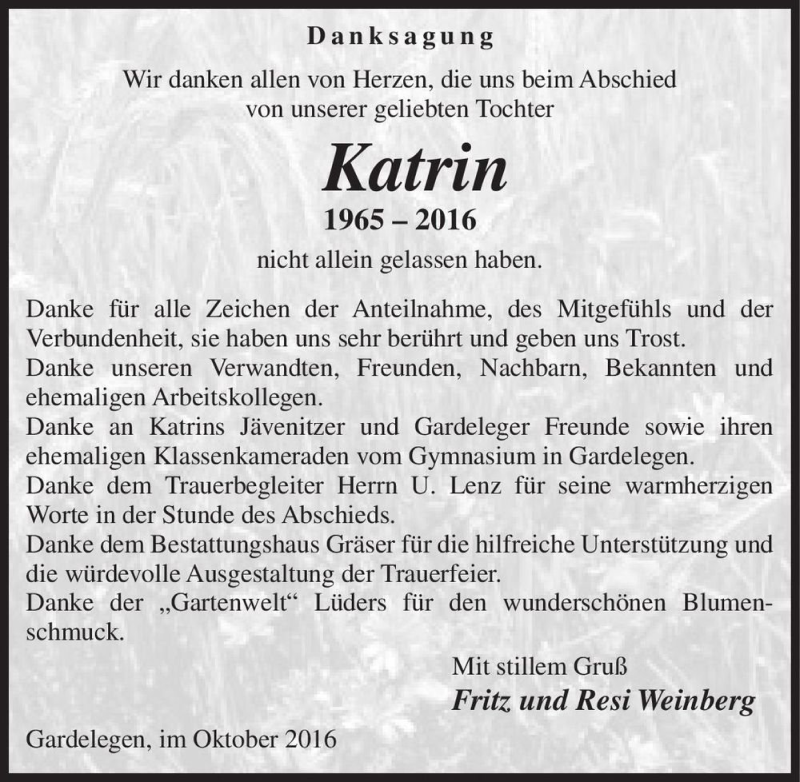 Danksagung

Wir danken allen von Herzen, die uns beim Abschied von unserer geliebten Tochter

Katrin

1965 – 2016

nicht allein gelassen haben.

Danke für alle Zeichen der Anteilnahme, des Mitgefühls und der Verbundenheit, sie haben uns sehr berührt und geben uns Trost.
Danke unseren Verwandten, Freunden, Nachbarn, Bekannten und ehemaligen Arbeitskollegen.
Danke an Katrins Jävenitzer und Gardeleger Freunde sowie ihren ehemaligen Klassenkameraden vom Gymnasium in Gardelegen.
Danke dem Trauerbegleiter Herrn U. Lenz für seine warmherzigen Worte in der Stunde des Abschieds.
Danke dem Bestattungshaus Gräser für die hilfreiche Unterstützung und die würdevolle Ausgestaltung der Trauerfeier.
Danke der „Gartenwelt“ Lüders für den wunderschönen Blumenschmuck.

Mit stillem Gruß
Fritz und Resi Weinberg

Gardelegen, im Oktober 2016